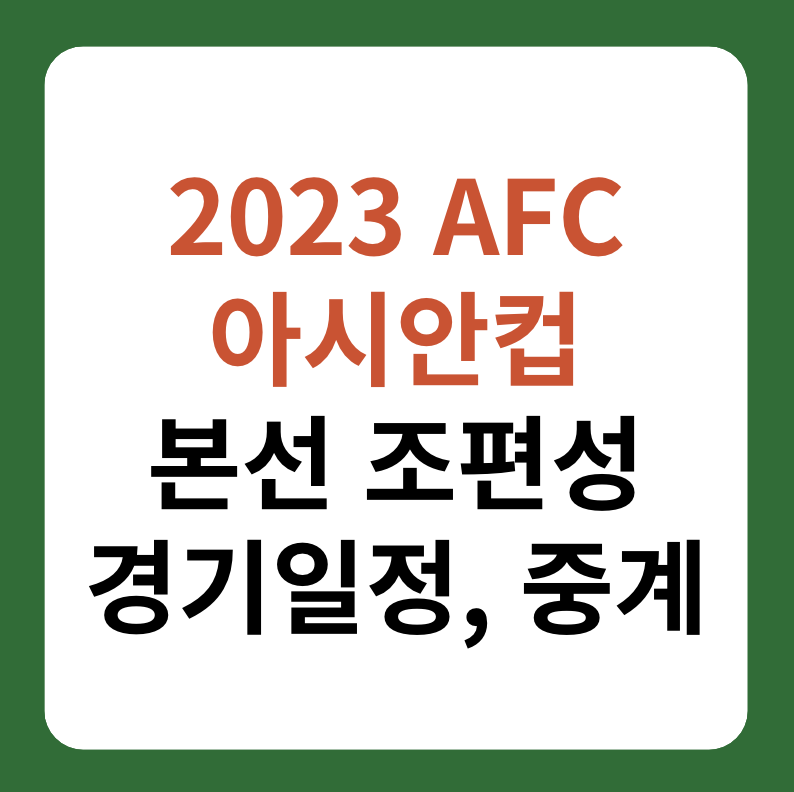 2023 AFC
아시안컵
본선 조편성
경기일정, 중계